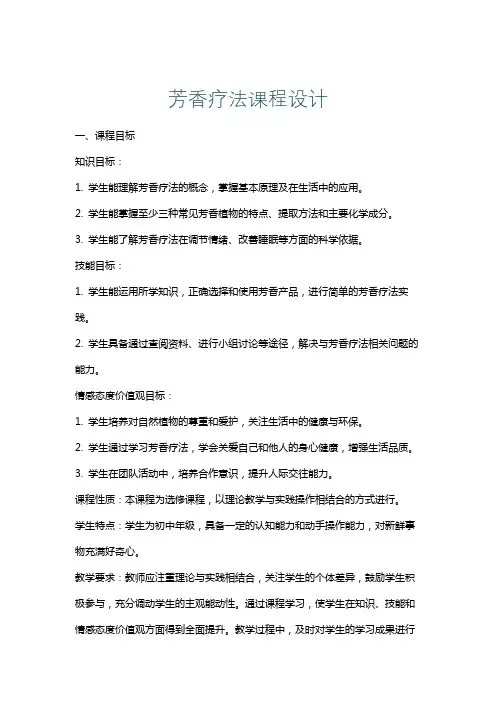 芳香疗法课程设计

一、课程目标

知识目标：

1. 学生能理解芳香疗法的概念，掌握基本原理及在生活中的应用。

2. 学生能掌握至少三种常见芳香植物的特点、提取方法和主要化学成分。

3. 学生能了解芳香疗法在调节情绪、改善睡眠等方面的科学依据。

技能目标：

1. 学生能运用所学知识，正确选择和使用芳香产品，进行简单的芳香疗法实践。

2. 学生具备通过查阅资料、进行小组讨论等途径，解决与芳香疗法相关问题的能力。

情感态度价值观目标：

1. 学生培养对自然植物的尊重和爱护，关注生活中的健康与环保。

2. 学生通过学习芳香疗法，学会关爱自己和他人的身心健康，增强生活品质。

3. 学生在团队活动中，培养合作意识，提升人际交往能力。

课程性质：本课程为选修课程，以理论教学与实践操作相结合的方式进行。

学生特点：学生为初中年级，具备一定的认知能力和动手操作能力，对新鲜事物充满好奇心。

教学要求：教师应注重理论与实践相结合，关注学生的个体差异，鼓励学生积极参与，充分调动学生的主观能动性。通过课程学习，使学生在知识、技能和情感态度价值观方面得到全面提升。教学过程中，及时对学生的学习成果进行